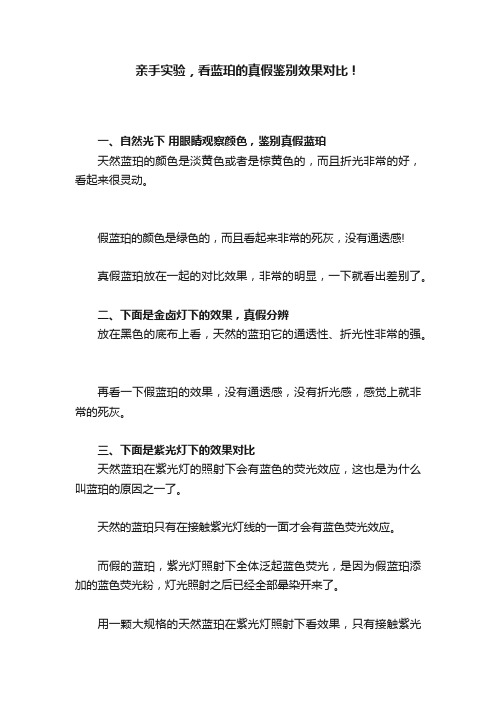 亲手实验，看蓝珀的真假鉴别效果对比！

一、自然光下 用眼睛观察颜色，鉴别真假蓝珀
天然蓝珀的颜色是淡黄色或者是棕黄色的，而且折光非常的好，看起来很灵动。

假蓝珀的颜色是绿色的，而且看起来非常的死灰，没有通透感!

真假蓝珀放在一起的对比效果，非常的明显，一下就看出差别了。

二、下面是金卤灯下的效果，真假分辨
放在黑色的底布上看，天然的蓝珀它的通透性、折光性非常的强。

再看一下假蓝珀的效果，没有通透感，没有折光感，感觉上就非常的死灰。

三、下面是紫光灯下的效果对比
天然蓝珀在紫光灯的照射下会有蓝色的荧光效应，这也是为什么叫蓝珀的原因之一了。

天然的蓝珀只有在接触紫光灯线的一面才会有蓝色荧光效应。

而假的蓝珀，紫光灯照射下全体泛起蓝色荧光，是因为假蓝珀添加的蓝色荧光粉，灯光照射之后已经全部晕染开来了。

用一颗大规格的天然蓝珀在紫光灯照射下看效果，只有接触紫光